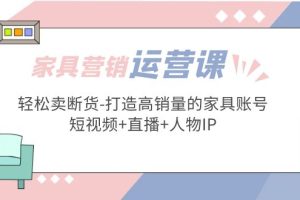 家具营销运营课

轻松卖断货-打造高销量的家具账号
短视频+直播+人物IP